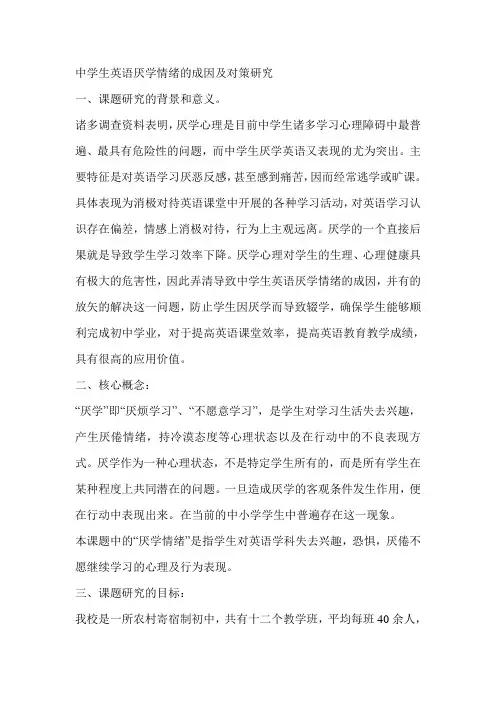 中学生英语厌学情绪的成因及对策研究

一、课题研究的背景和意义。

诸多调查资料表明，厌学心理是目前中学生诸多学习心理障碍中最普遍、最具有危险性的问题，而中学生厌学英语又表现的尤为突出。主要特征是对英语学习厌恶反感，甚至感到痛苦，因而经常逃学或旷课。具体表现为消极对待英语课堂中开展的各种学习活动，对英语学习认识存在偏差，情感上消极对待，行为上主观远离。厌学的一个直接后果就是导致学生学习效率下降。厌学心理对学生的生理、心理健康具有极大的危害性，因此弄清导致中学生英语厌学情绪的成因，并有的放矢的解决这一问题，防止学生因厌学而导致辍学，确保学生能够顺利完成初中学业，对于提高英语课堂效率，提高英语教育教学成绩，具有很高的应用价值。

二、核心概念：

“厌学”即“厌烦学习”、“不愿意学习”，是学生对学习生活失去兴趣，产生厌倦情绪，持冷漠态度等心理状态以及在行动中的不良表现方式。厌学作为一种心理状态，不是特定学生所有的，而是所有学生在某种程度上共同潜在的问题。一旦造成厌学的客观条件发生作用，便在行动中表现出来。在当前的中小学学生中普遍存在这一现象。

本课题中的“厌学情绪”是指学生对英语学科失去兴趣，恐惧，厌倦不愿继续学习的心理及行为表现。

三、课题研究的目标：

我校是一所农村寄宿制初中，共有十二个教学班，平均每班 40 余人，